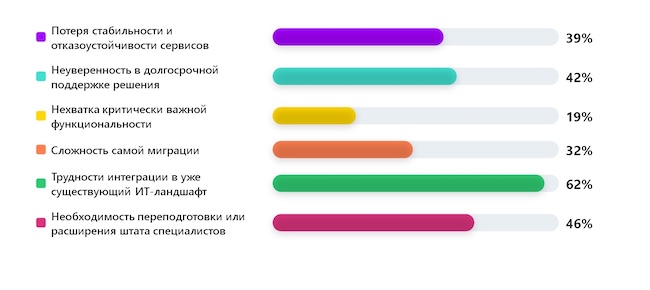 Потеря стабильности и отказоустойчивости сервисов
39%

Неуверенность в долгосрочной поддержке решения
42%

Нехватка критически важной функциональности
19%

Сложность самой миграции
32%

Трудности интеграции в уже существующий ИТ-ландшафт
62%

Необходимость переподготовки или расширения штата специалистов
46%